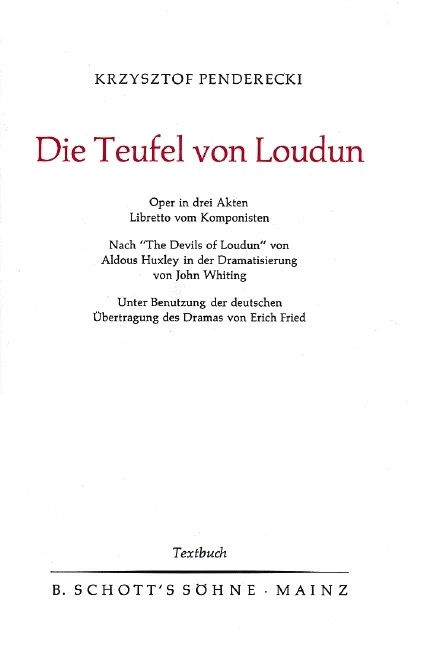 KRZYSZTOF PENDERECKI

Die Teufel von Loudun

Oper in drei Akten
Libretto vom Komponisten

Nach "The Devils of Loudun" von Aldous Huxley in der Dramatisierung von John Whiting

Unter Benutzung der deutschen Übertragung des Dramas von Erich Fried

Textbuch

B. SCHOTT'S SÖHNE · MAINZ